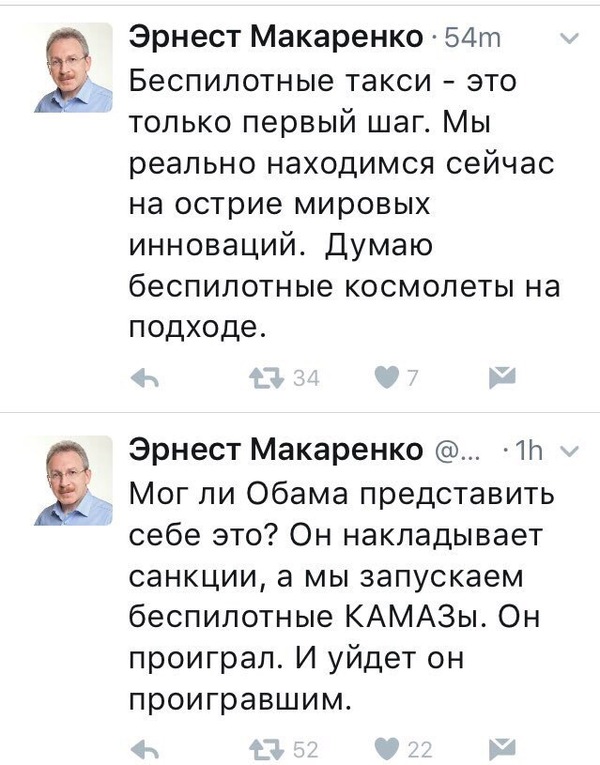 Эрнест Макаренко · 54m
Беспилотные такси - это только первый шаг. Мы реально находимся сейчас на острие мировых инноваций. Думаю беспилотные космолеты на подходе.

34 7

Эрнест Макаренко @... · 1h
Мог ли Обама представить себе это? Он накладывает санкции, а мы запускаем беспилотные КАМАЗы. Он проиграл. И уйдет он проигравшим.

52 22